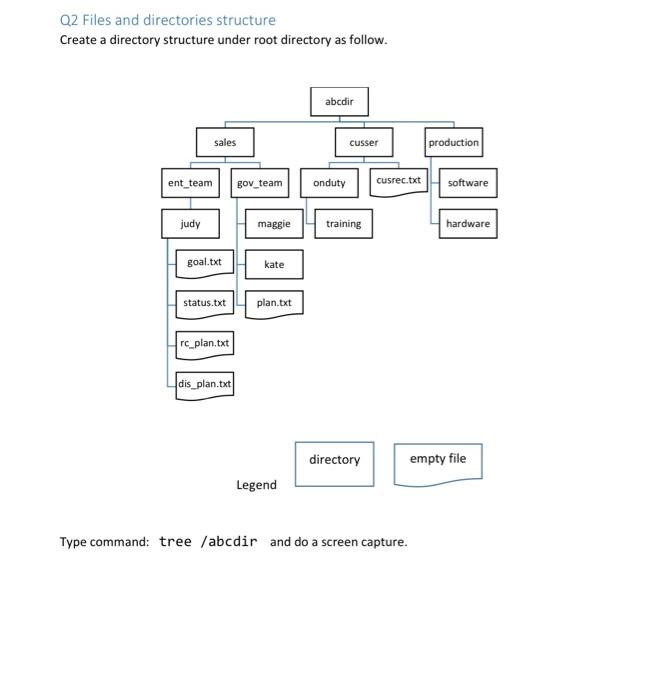 Q2 Files and directories structure
Create a directory structure under root directory as follow.

abcdir

sales

cusser

production

ent_team

gov_team

onduty

cusrec.txt

software

judy

maggie

training

hardware

goal.txt

kate

status.txt

plan.txt

rc_plan.txt

dis_plan.txt

Legend

directory

empty file

Type command: tree /abcdir and do a screen capture.